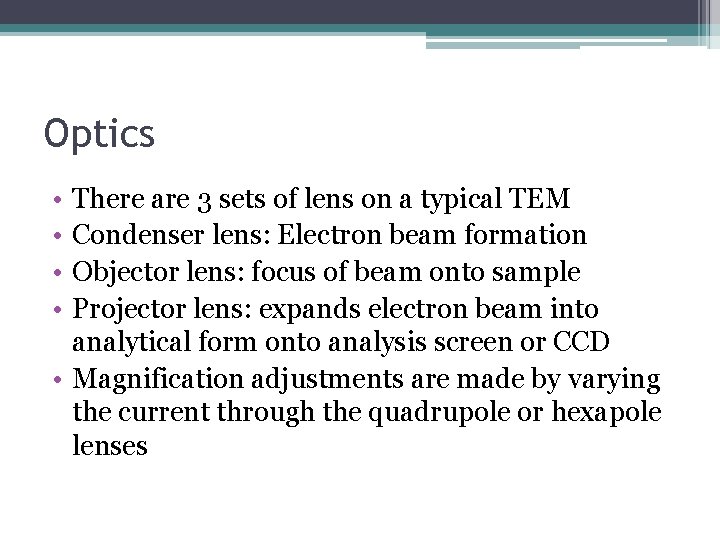 Optics

• There are 3 sets of lens on a typical TEM
• Condenser lens: Electron beam formation
• Objector lens: focus of beam onto sample
• Projector lens: expands electron beam into analytical form onto analysis screen or CCD
• Magnification adjustments are made by varying the current through the quadrupole or hexapole lenses